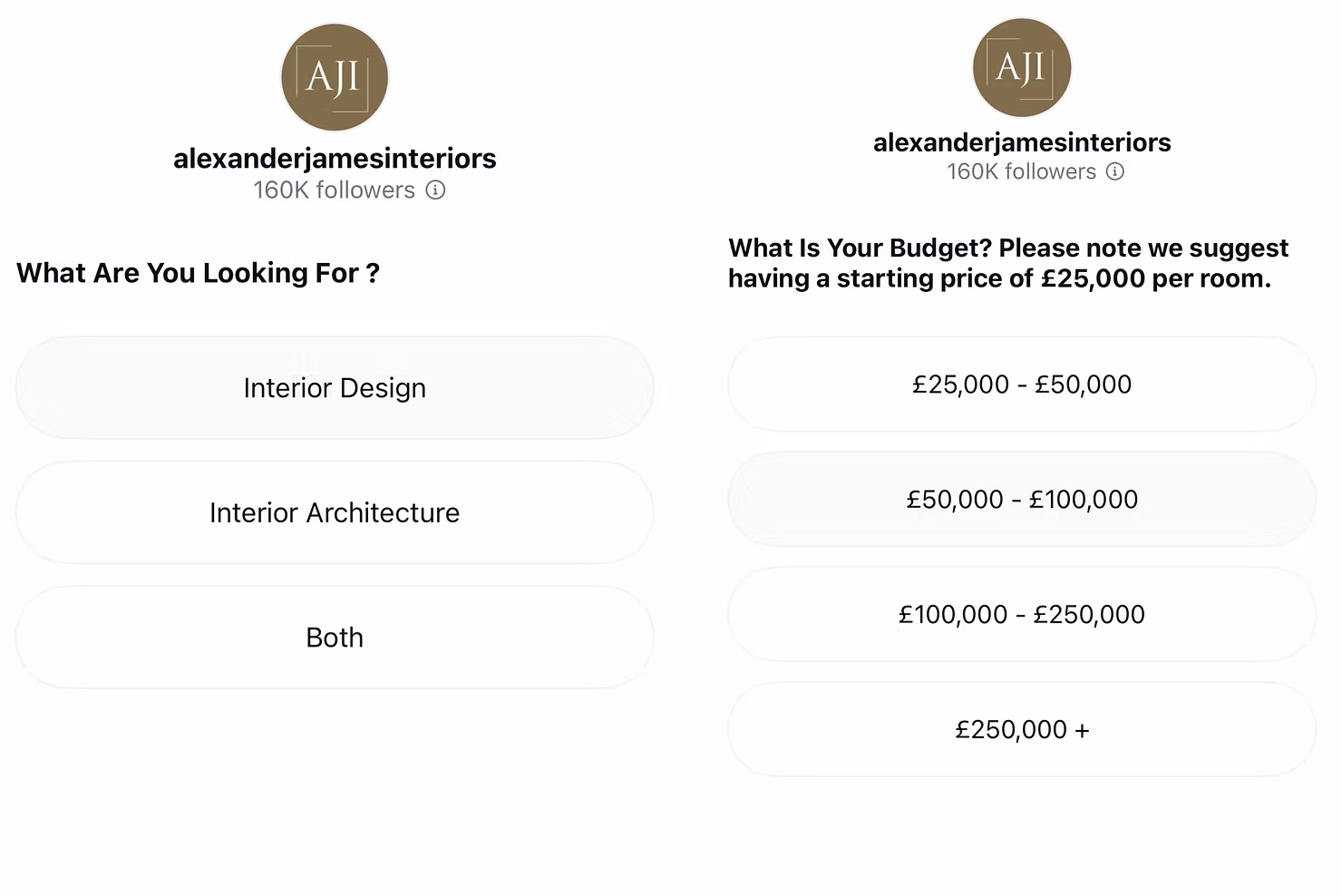 AJI

alexanderjamesinteriors
160K followers

What Are You Looking For ?

Interior Design

Interior Architecture

Both

AJI

alexanderjamesinteriors
160K followers

What Is Your Budget? Please note we suggest having a starting price of £25,000 per room.

£25,000 - £50,000

£50,000 - £100,000

£100,000 - £250,000

£250,000 +